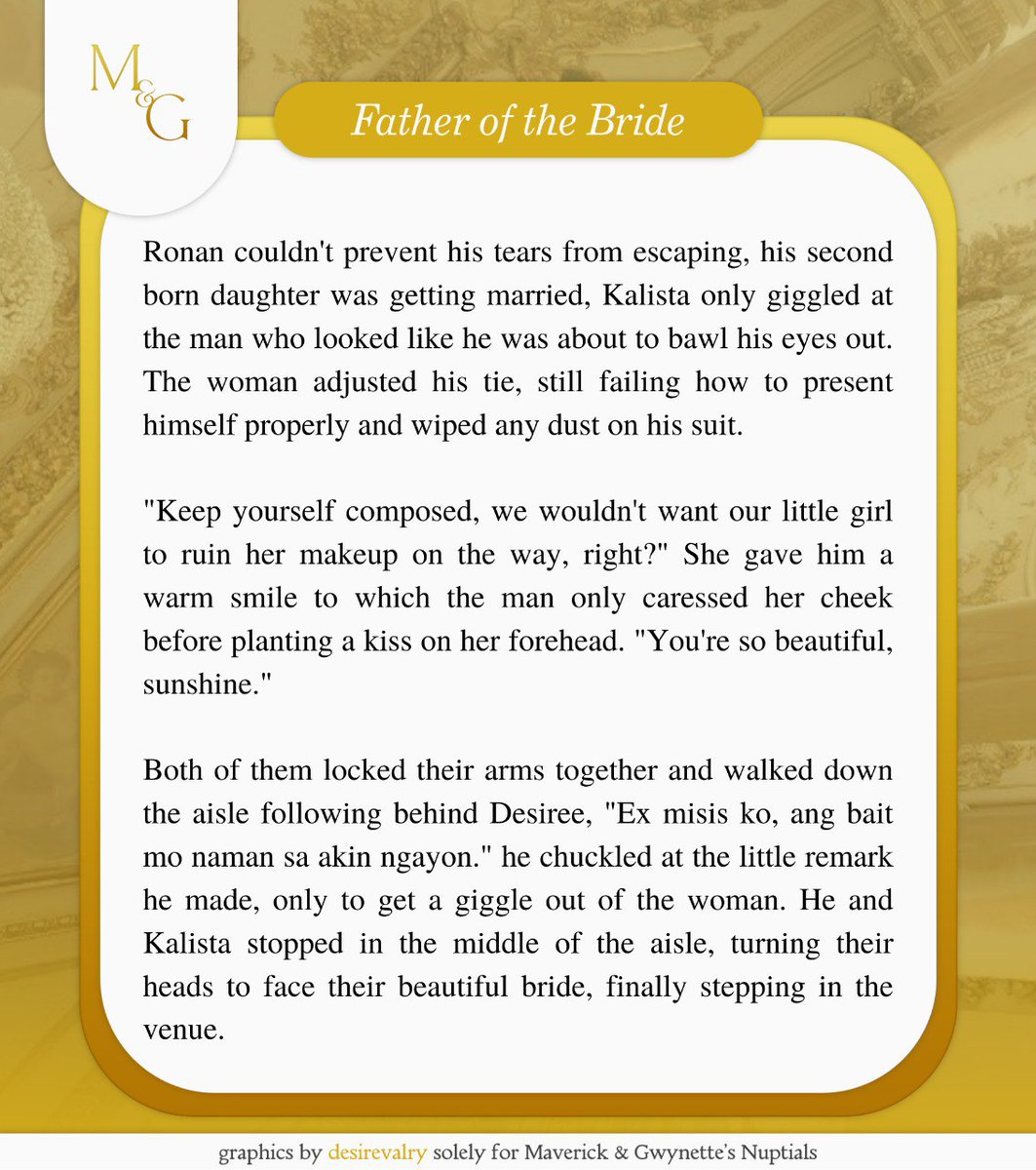 M&G

Father of the Bride

Ronan couldn't prevent his tears from escaping, his second born daughter was getting married, Kalista only giggled at the man who looked like he was about to bawl his eyes out. The woman adjusted his tie, still failing how to present himself properly and wiped any dust on his suit.

"Keep yourself composed, we wouldn't want our little girl to ruin her makeup on the way, right?" She gave him a warm smile to which the man only caressed her cheek before planting a kiss on her forehead. "You're so beautiful, sunshine."

Both of them locked their arms together and walked down the aisle following behind Desiree, "Ex misis ko, ang bait mo naman sa akin ngayon." he chuckled at the little remark he made, only to get a giggle out of the woman. He and Kalista stopped in the middle of the aisle, turning their heads to face their beautiful bride, finally stepping in the venue.

graphics by desirevalry solely for Maverick & Gwynette's Nuptials